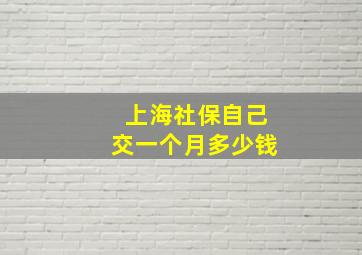 上海社保自己
交一个月多少钱